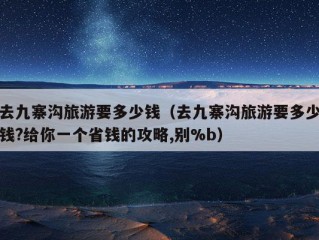 去九寨沟旅游要多少钱（去九寨沟旅游要多少钱?给你一个省钱的攻略,别%b）